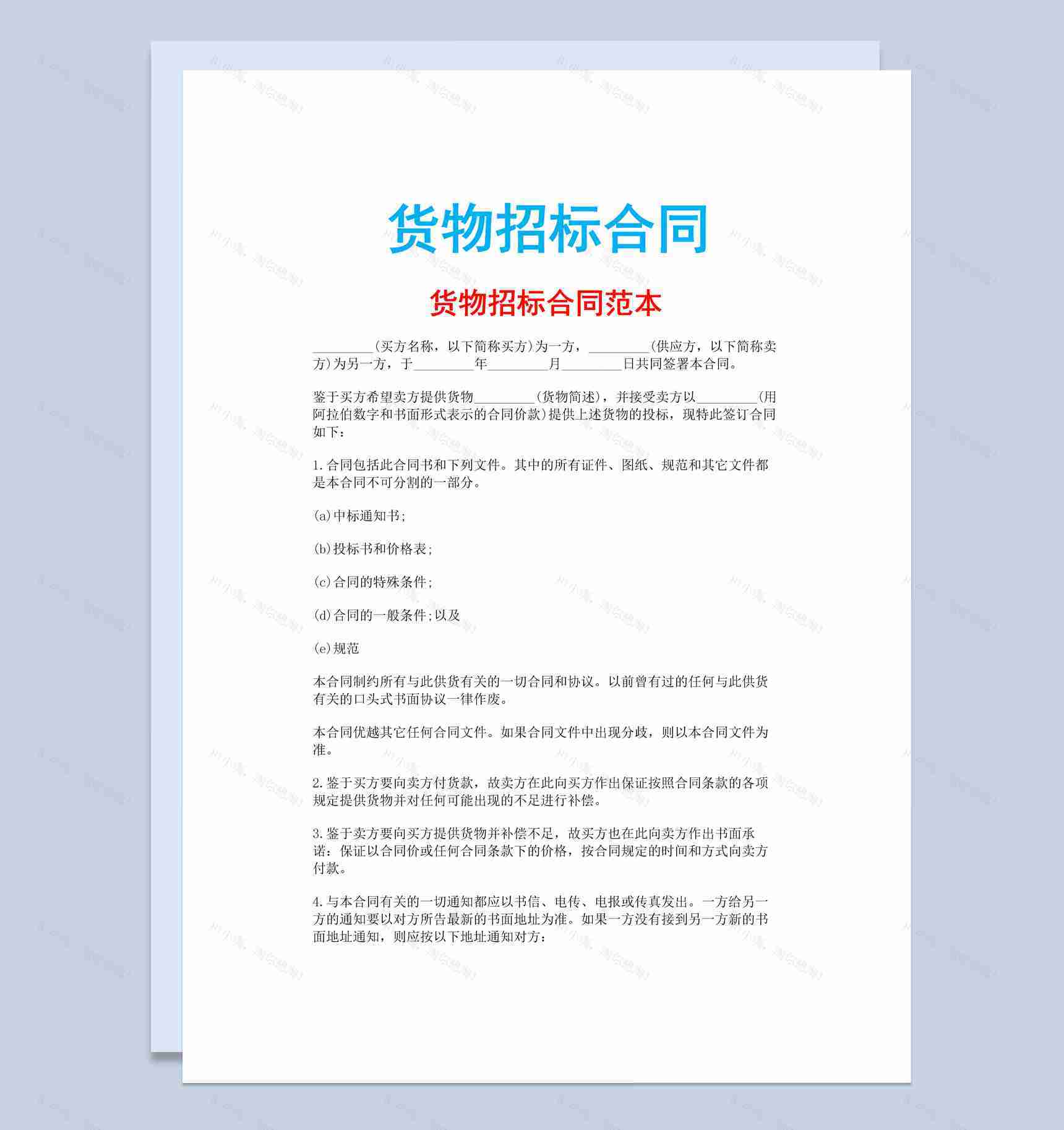 货物招标合同

货物招标合同范本

_________(买方名称，以下简称买方)为一方，_________(供应方，以下简称卖方)为另一方，于_________年_________月_________日共同签署本合同。

鉴于买方希望卖方提供货物_________(货物简述)，并接受卖方以_________(用阿拉伯数字和书面形式表示的合同价款)提供上述货物的投标，现特此签订合同如下：

1.合同包括此合同书和下列文件。其中的所有证件、图纸、规范和其它文件都是本合同不可分割的一部分。

(a)中标通知书;

(b)投标书和价格表;

(c)合同的特殊条件;

(d)合同的一般条件;以及

(e)规范

本合同制约所有与此供货有关的一切合同和协议。以前曾有过的任何与此供货有关的口头式书面协议一律作废。

本合同优越其它任何合同文件。如果合同文件中出现分歧，则以本合同文件为准。

2.鉴于买方要向卖方付货款，故卖方在此向买方作出保证按照合同条款的各项规定提供货物并对任何可能出现的不足进行补偿。

3.鉴于卖方要向买方提供货物并补偿不足，故买方也在此向卖方作出书面承诺：保证以合同价或任何合同条款下的价格，按合同规定的时间和方式向卖方付款。

4.与本合同有关的一切通知都应以书信、电传、电报或传真发出。一方给另一方的通知要以对方所告最新的书面地址为准。如果一方没有接到另一方新的书面地址通知，则应按以下地址通知对方：